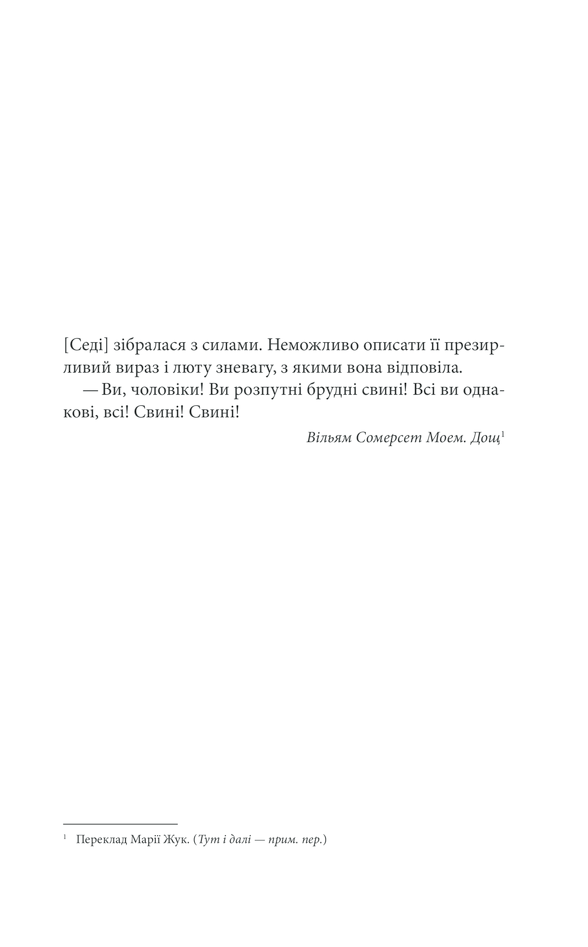 [Седі] зібралася з силами. Неможливо описати її презирливий вираз і люту зневагу, з якими вона відповіла.

— Ви, чоловіки! Ви розпутні брудні свині! Всі ви однакові, всі! Свині! Свині!

Вільям Сомерсет Моем. Дощ$^{1}$

$^{1}$ Переклад Марії Жук. (Тут і далі — прим. пер.)